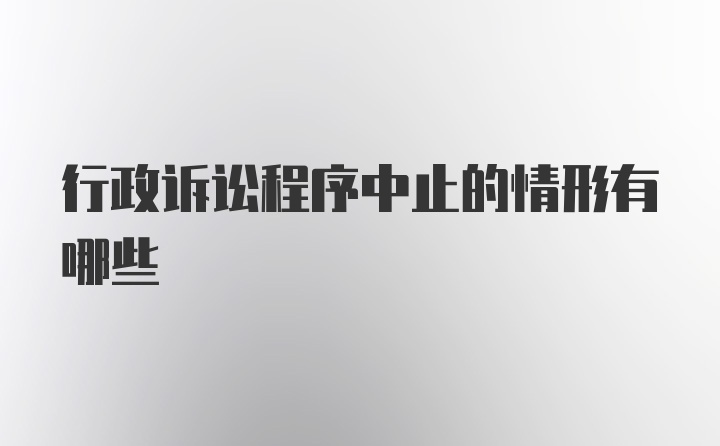 行政诉讼程序中止的情形有哪些